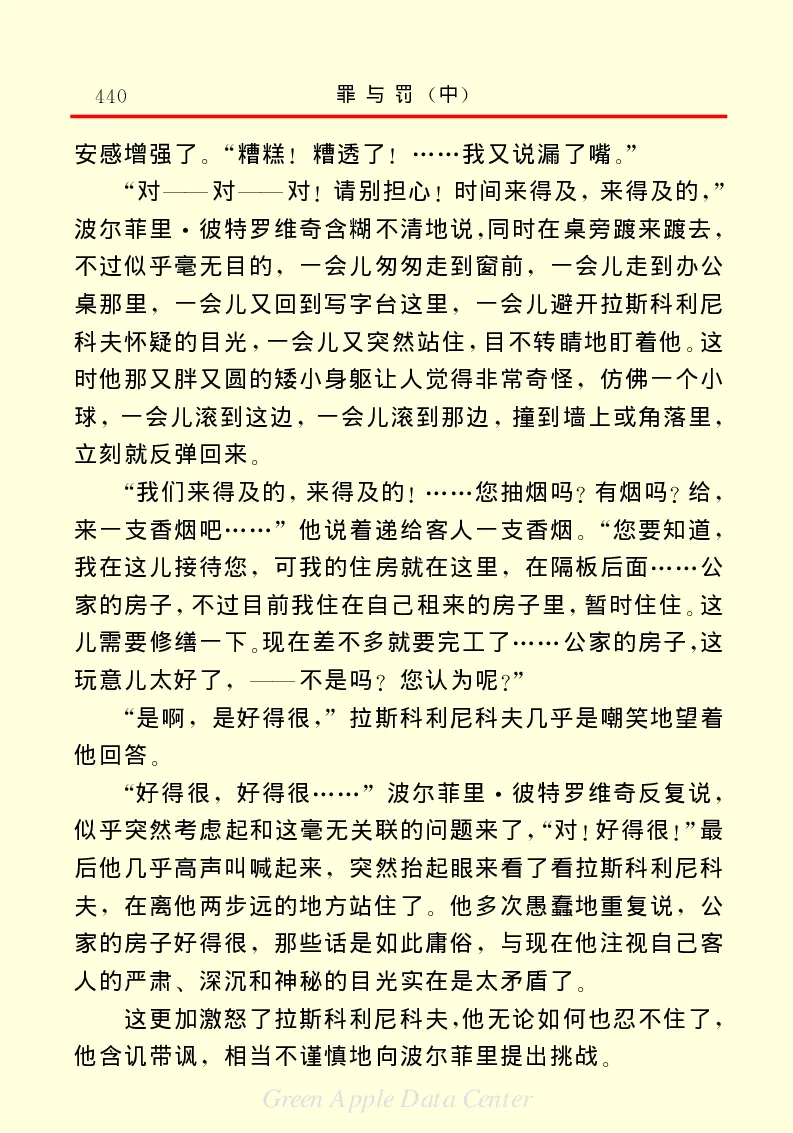 440　　罪与罚（中）

安感增强了。“糟糕！糟透了！……我又说漏了嘴。”

“对——对——对！请别担心！时间来得及，来得及的，”波尔菲里·彼特罗维奇含糊不清地说，同时在桌旁踱来踱去，不过似乎毫无目的，一会儿匆匆走到窗前，一会儿走到办公桌那里，一会儿又回到写字台这里，一会儿避开拉斯科利尼科夫怀疑的目光，一会儿又突然站住，目不转睛地盯着他。这时他那又胖又圆的矮小身躯让人觉得非常奇怪，仿佛一个小球，一会儿滚到这边，一会儿滚到那边，撞到墙上或角落里，立刻就反弹回来。

“我们来得及的，来得及的！……您抽烟吗？有烟吗？给，来一支香烟吧……”他说着递给客人一支香烟。“您要知道，我在这儿接待您，可我的住房就在这里，在隔板后面……公家的房子，不过目前我住在自己租来的房子里，暂时住住。这儿需要修缮一下。现在差不多就要完工了……公家的房子，这玩意儿太好了，——不是吗？您认为呢？”

“是啊，是好得很，”拉斯科利尼科夫几乎是嘲笑地望着他回答。

“好得很，好得很……”波尔菲里·彼特罗维奇反复说，似乎突然考虑起和这毫无关联的问题来了，“对！好得很！”最后他几乎高声叫喊起来，突然抬起眼来看了看拉斯科利尼科夫，在离他两步远的地方站住了。他多次愚蠢地重复说，公家的房子好得很，那些话是如此庸俗，与现在他注视自己客人的严肃、深沉和神秘的目光实在是太矛盾了。

这更加激怒了拉斯科利尼科夫，他无论如何也忍不住了，他含讥带讽，相当不谨慎地向波尔菲里提出挑战。

Green Apple Data Center